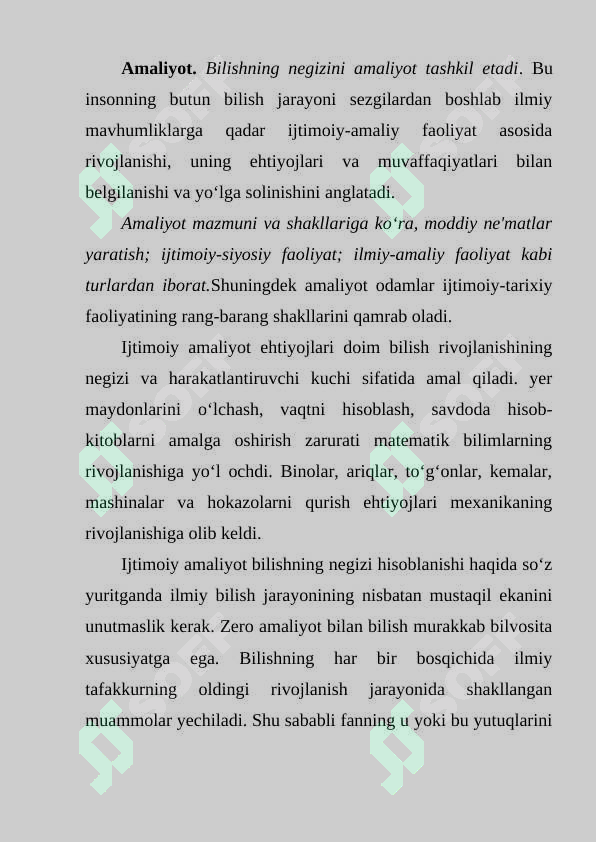 **Amaliyot.** *Bilishning negizini amaliyot tashkil etadi*. Bu insonning butun bilish jarayoni sezgilardan boshlab ilmiy mavhumliklarga qadar ijtimoiy-amaliy faoliyat asosida rivojlanishi, uning ehtiyojlari va muvaffaqiyatlari bilan belgilanishi va yo‘lga solinishini anglatadi.

*Amaliyot mazmuni va shakllariga ko‘ra, moddiy ne'matlar yaratish; ijtimoiy-siyosiy faoliyat; ilmiy-amaliy faoliyat kabi turlardan iborat.*Shuningdek amaliyot odamlar ijtimoiy-tarixiy faoliyatining rang-barang shakllarini qamrab oladi.

Ijtimoiy amaliyot ehtiyojlari doim bilish rivojlanishining negizi va harakatlantiruvchi kuchi sifatida amal qiladi. yer maydonlarini o‘lchash, vaqtni hisoblash, savdoda hisob-kitoblarni amalga oshirish zarurati matematik bilimlarning rivojlanishiga yo‘l ochdi. Binolar, ariqlar, to‘g‘onlar, kemalar, mashinalar va hokazolarni qurish ehtiyojlari mexanikaning rivojlanishiga olib keldi.

Ijtimoiy amaliyot bilishning negizi hisoblanishi haqida so‘z yuritganda ilmiy bilish jarayonining nisbatan mustaqil ekanini unutmaslik kerak. Zero amaliyot bilan bilish murakkab bilvosita xususiyatga ega. Bilishning har bir bosqichida ilmiy tafakkurning oldingi rivojlanish jarayonida shakllangan muammolar yechiladi. Shu sababli fanning u yoki bu yutuqlarini